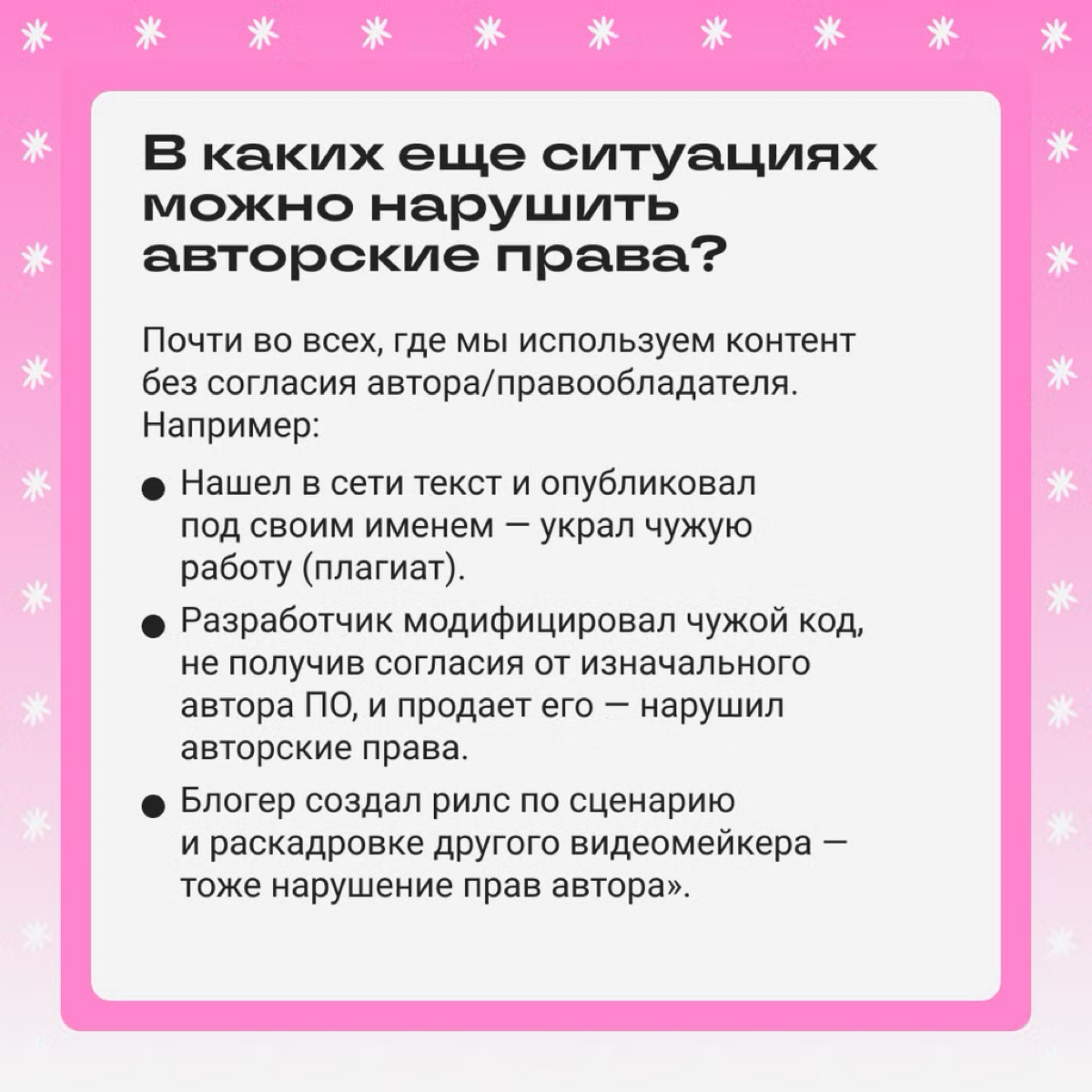 В каких еще ситуациях можно нарушить авторские права?

Почти во всех, где мы используем контент без согласия автора/правообладателя. Например:

● Нашел в сети текст и опубликовал под своим именем — украл чужую работу (плагиат).

● Разработчик модифицировал чужой код, не получив согласия от изначального автора ПО, и продает его — нарушил авторские права.

● Блогер создал рилс по сценарию и раскадровке другого видеомейкера — тоже нарушение прав автора».